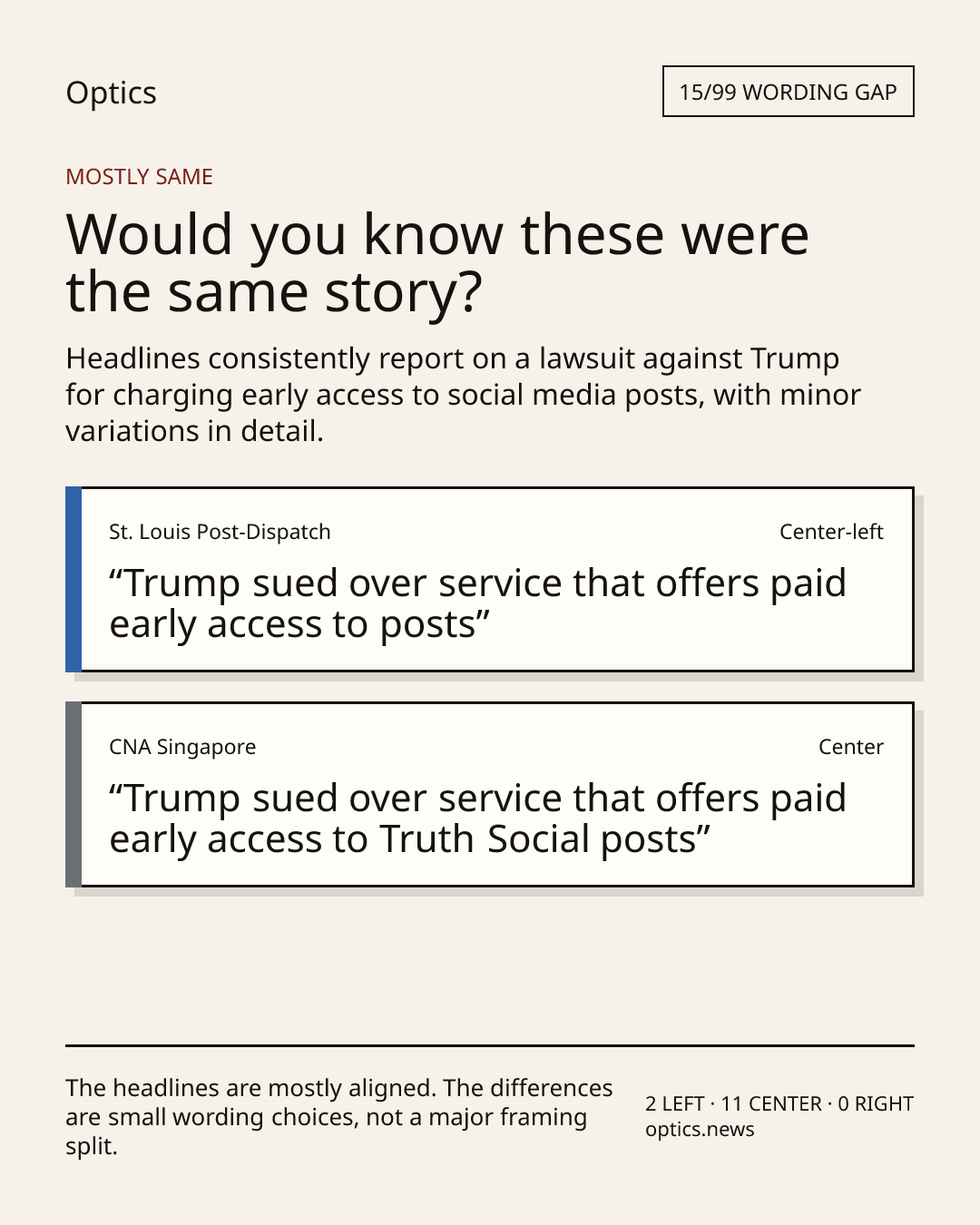 Optics

15/99 WORDING GAP

MOSTLY SAME

Would you know these were the same story?

Headlines consistently report on a lawsuit against Trump for charging early access to social media posts, with minor variations in detail.

St. Louis Post-Dispatch

Center-left

“Trump sued over service that offers paid early access to posts”

CNA Singapore

Center

“Trump sued over service that offers paid early access to Truth Social posts”

The headlines are mostly aligned. The differences are small wording choices, not a major framing split.

2 LEFT · 11 CENTER · 0 RIGHT
optics.news